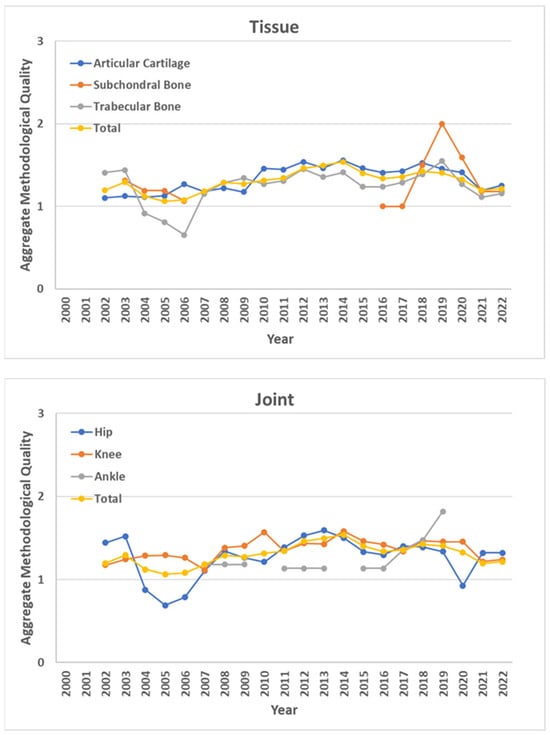 Tissue

Articular Cartilage
Subchondral Bone
Trabecular Bone
Total

Aggregate Methodological Quality

3
2
1
0

2000 2001 2002 2003 2004 2005 2006 2007 2008 2009 2010 2011 2012 2013 2014 2015 2016 2017 2018 2019 2020 2021 2022

Year

Joint

Hip
Knee
Ankle
Total

Aggregate Methodological Quality

3
2
1
0

2000 2001 2002 2003 2004 2005 2006 2007 2008 2009 2010 2011 2012 2013 2014 2015 2016 2017 2018 2019 2020 2021 2022

Year